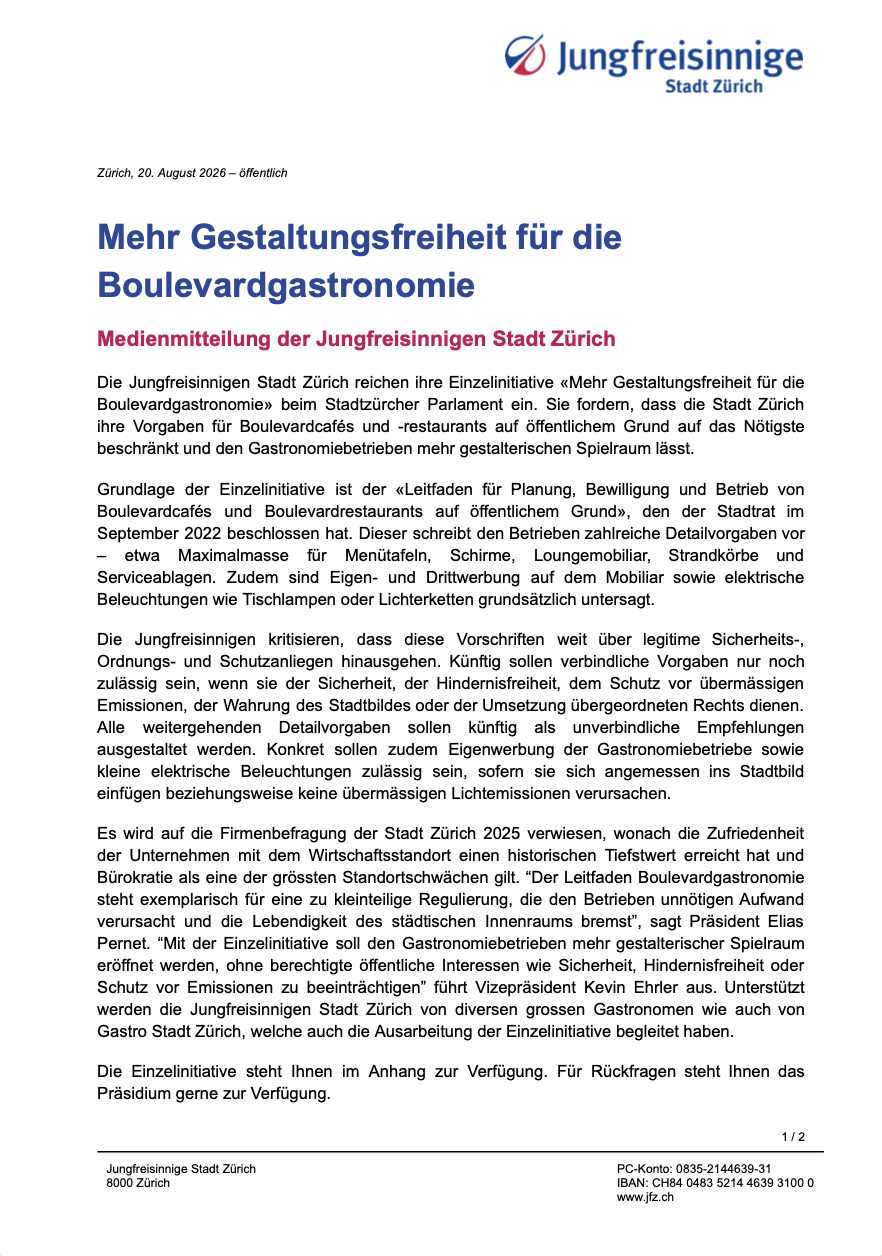 Jungfreisinnige
Stadt Zürich

Zürich, 20. August 2026 – öffentlich

Mehr Gestaltungsfreiheit für die Boulevardgastronomie

Medienmitteilung der Jungfreisinnigen Stadt Zürich

Die Jungfreisinnigen Stadt Zürich reichen ihre Einzelinitiative «Mehr Gestaltungsfreiheit für die Boulevardgastronomie» beim Stadtzürcher Parlament ein. Sie fordern, dass die Stadt Zürich ihre Vorgaben für Boulevardcafés und -restaurants auf öffentlichem Grund auf das Nötigste beschränkt und den Gastronomiebetrieben mehr gestalterischen Spielraum lässt.

Grundlage der Einzelinitiative ist der «Leitfaden für Planung, Bewilligung und Betrieb von Boulevardcafés und Boulevardrestaurants auf öffentlichem Grund», den der Stadtrat im September 2022 beschlossen hat. Dieser schreibt den Betrieben zahlreiche Detailvorgaben vor – etwa Maximalmasse für Menütafeln, Schirme, Loungemobiliar, Strandkörbe und Serviceablagen. Zudem sind Eigen- und Drittwerbung auf dem Mobiliar sowie elektrische Beleuchtungen wie Tischlampen oder Lichterketten grundsätzlich untersagt.

Die Jungfreisinnigen kritisieren, dass diese Vorschriften weit über legitime Sicherheits-, Ordnungs- und Schutzanliegen hinausgehen. Künftig sollen verbindliche Vorgaben nur noch zulässig sein, wenn sie der Sicherheit, der Hindernisfreiheit, dem Schutz vor übermässigen Emissionen, der Wahrung des Stadtbildes oder der Umsetzung übergeordneten Rechts dienen. Alle weitergehenden Detailvorgaben sollen künftig als unverbindliche Empfehlungen ausgestaltet werden. Konkret sollen zudem Eigenwerbung der Gastronomiebetriebe sowie kleine elektrische Beleuchtungen zulässig sein, sofern sie sich angemessen ins Stadtbild einfügen beziehungsweise keine übermässigen Lichtemissionen verursachen.

Es wird auf die Firmenbefragung der Stadt Zürich 2025 verwiesen, wonach die Zufriedenheit der Unternehmen mit dem Wirtschaftsstandort einen historischen Tiefstwert erreicht hat und Bürokratie als eine der grössten Standortschwächen gilt. "Der Leitfaden Boulevardgastronomie steht exemplarisch für eine zu kleinteilige Regulierung, die den Betrieben unnötigen Aufwand verursacht und die Lebendigkeit des städtischen Innenraums bremst", sagt Präsident Elias Pernet. "Mit der Einzelinitiative soll den Gastronomiebetrieben mehr gestalterischer Spielraum eröffnet werden, ohne berechtigte öffentliche Interessen wie Sicherheit, Hindernisfreiheit oder Schutz vor Emissionen zu beeinträchtigen" führt Vizepräsident Kevin Ehrler aus. Unterstützt werden die Jungfreisinnigen Stadt Zürich von diversen grossen Gastronomen wie auch von Gastro Stadt Zürich, welche auch die Ausarbeitung der Einzelinitiative begleitet haben.

Die Einzelinitiative steht Ihnen im Anhang zur Verfügung. Für Rückfragen steht Ihnen das Präsidium gerne zur Verfügung.

1 / 2

Jungfreisinnige Stadt Zürich
8000 Zürich

PC-Konto: 0835-2144639-31
IBAN: CH84 0483 5214 4639 3100 0
www.jfz.ch